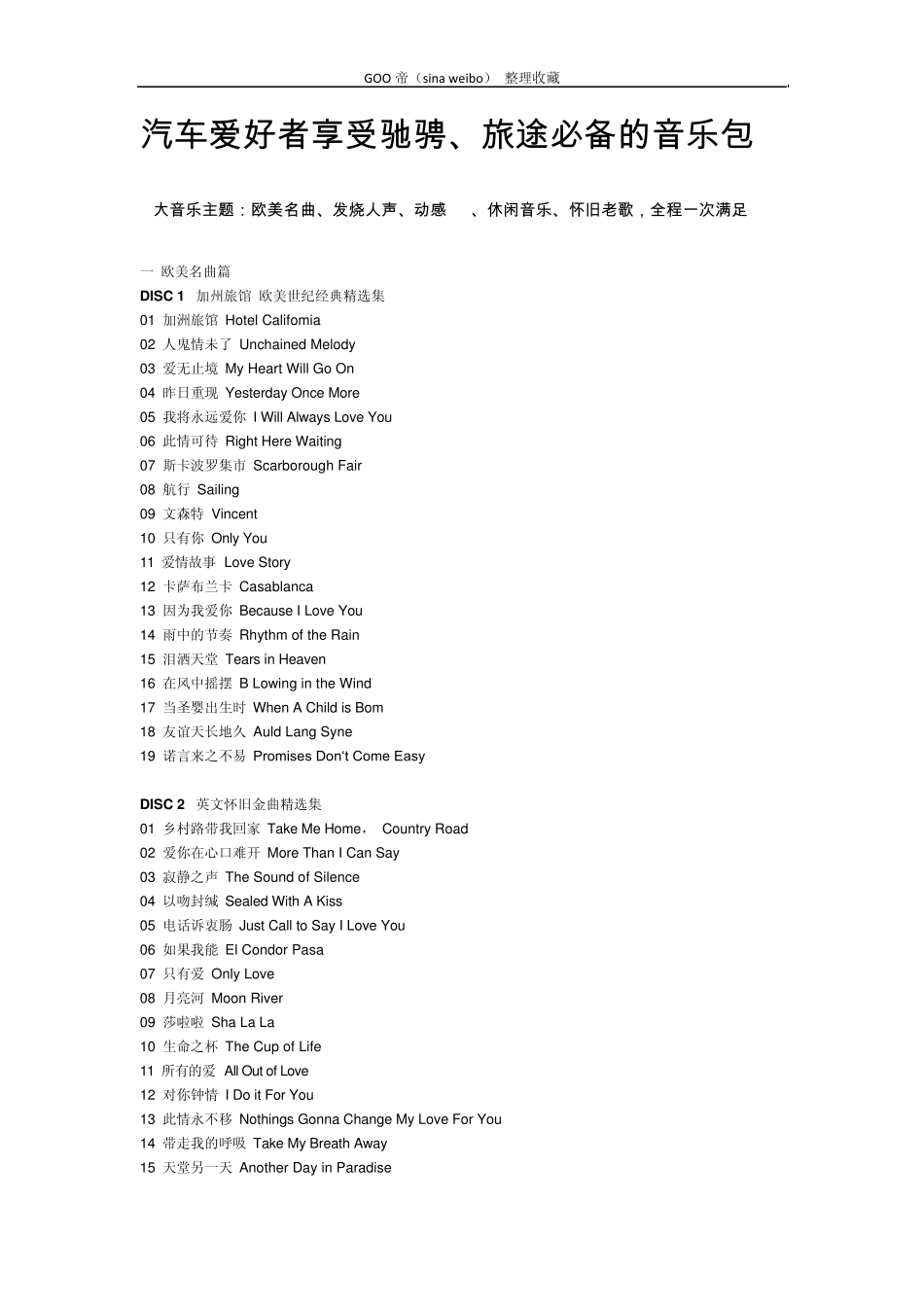 GOO 帝（sina weibo） 整理收藏

汽车爱好者享受驰骋、旅途必备的音乐包

大音乐主题：欧美名曲、发烧人声、动感 、休闲音乐、怀旧老歌，全程一次满足

一 欧美名曲篇
DISC 1 加州旅馆 欧美世纪经典精选集
01 加洲旅馆 Hotel Califomia
02 人鬼情未了 Unchained Melody
03 爱无止境 My Heart Will Go On
04 昨日重现 Yesterday Once More
05 我将永远爱你 I Will Always Love You
06 此情可待 Right Here Waiting
07 斯卡波罗集市 Scarborough Fair
08 航行 Sailing
09 文森特 Vincent
10 只有你 Only You
11 爱情故事 Love Story
12 卡萨布兰卡 Casablanca
13 因为我爱你 Because I Love You
14 雨中的节奏 Rhythm of the Rain
15 泪洒天堂 Tears in Heaven
16 在风中摇摆 B Lowing in the Wind
17 当圣婴出生时 When A Child is Bom
18 友谊天长地久 Auld Lang Syne
19 诺言来之不易 Promises Don't Come Easy

DISC 2 英文怀旧金曲精选集
01 乡村路带我回家 Take Me Home， Country Road
02 爱你在心口难开 More Than I Can Say
03 寂静之声 The Sound of Silence
04 以吻封缄 Sealed With A Kiss
05 电话诉衷肠 Just Call to Say I Love You
06 如果我能 El Condor Pasa
07 只有爱 Only Love
08 月亮河 Moon River
09 莎啦啦 Sha La La
10 生命之杯 The Cup of Life
11 所有的爱 All Out of Love
12 对你钟情 I Do it For You
13 此情永不移 Nothings Gonna Change My Love For You
14 带走我的呼吸 Take My Breath Away
15 天堂另一天 Another Day in Paradise